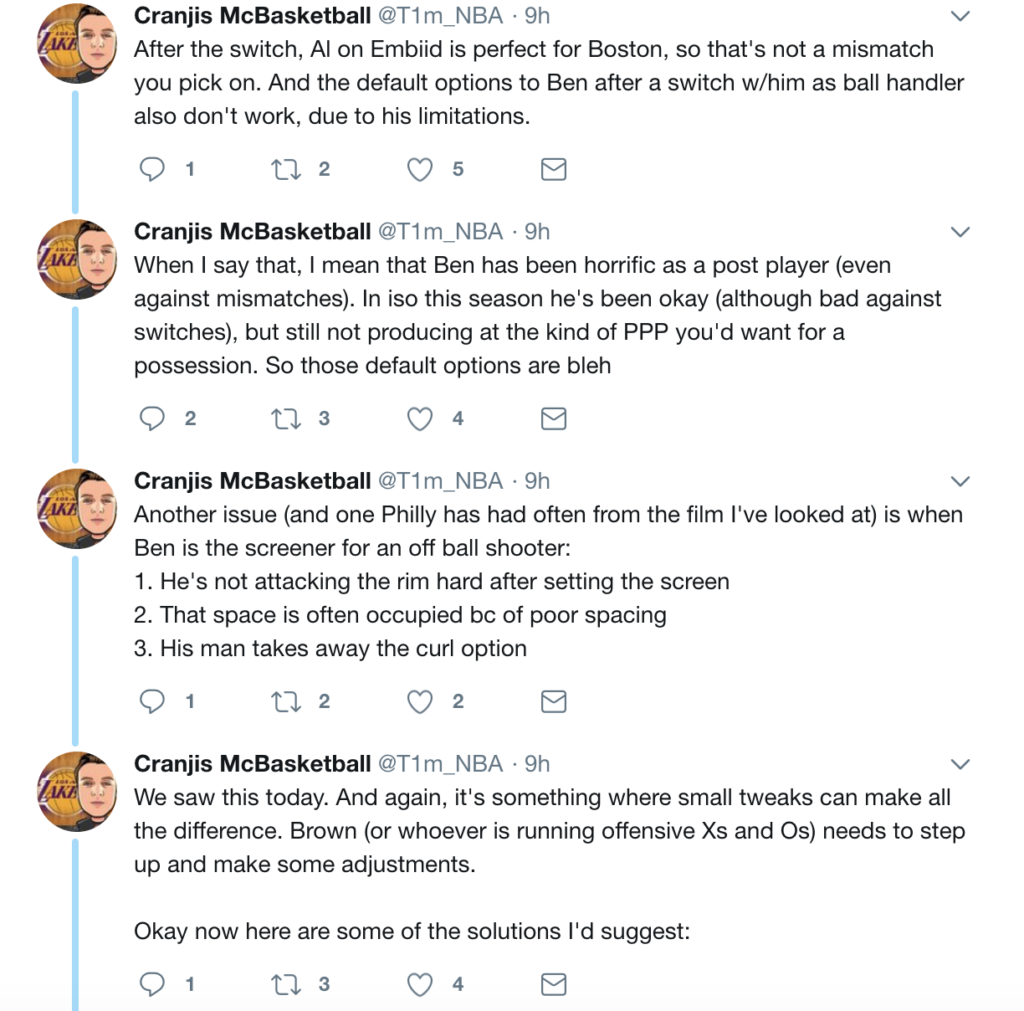 Cranjis McBasketball @T1m_NBA · 9h
After the switch, Al on Embiid is perfect for Boston, so that's not a mismatch you pick on. And the default options to Ben after a switch w/him as ball handler also don't work, due to his limitations.

1 2 5

Cranjis McBasketball @T1m_NBA · 9h
When I say that, I mean that Ben has been horrific as a post player (even against mismatches). In iso this season he's been okay (although bad against switches), but still not producing at the kind of PPP you'd want for a possession. So those default options are bleh

2 3 4

Cranjis McBasketball @T1m_NBA · 9h
Another issue (and one Philly has had often from the film I've looked at) is when Ben is the screener for an off ball shooter:
1. He's not attacking the rim hard after setting the screen
2. That space is often occupied bc of poor spacing
3. His man takes away the curl option

1 2 2

Cranjis McBasketball @T1m_NBA · 9h
We saw this today. And again, it's something where small tweaks can make all the difference. Brown (or whoever is running offensive Xs and Os) needs to step up and make some adjustments.

Okay now here are some of the solutions I'd suggest:

1 3 4